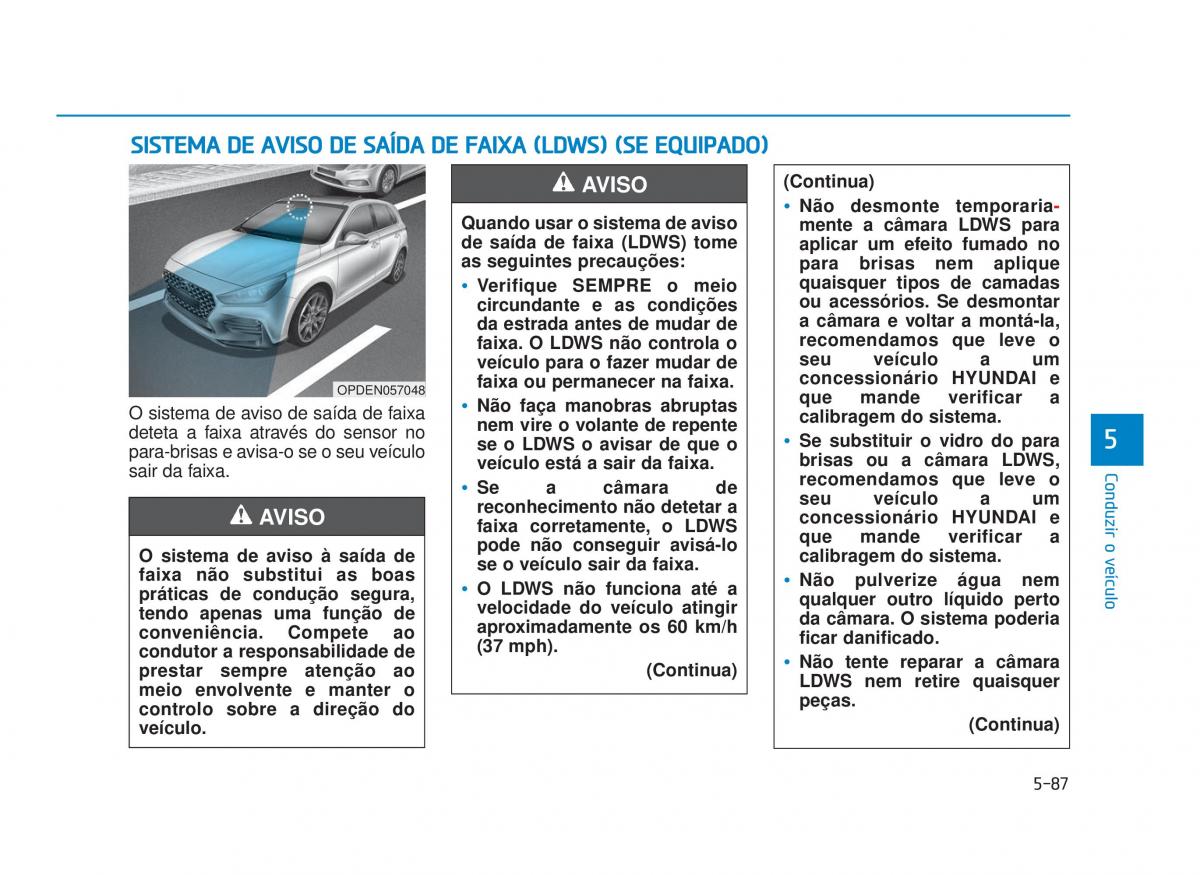 SISTEMA DE AVISO DE SAÍDA DE FAIXA (LDWS) (SE EQUIPADO)

OPDEN057048

O sistema de aviso de saída de faixa deteta a faixa através do sensor no para-brisas e avisa-o se o seu veículo sair da faixa.

AVISO

O sistema de aviso à saída de faixa não substitui as boas práticas de condução segura, tendo apenas uma função de conveniência. Compete ao condutor a responsabilidade de prestar sempre atenção ao meio envolvente e manter o controlo sobre a direção do veículo.

AVISO

Quando usar o sistema de aviso de saída de faixa (LDWS) tome as seguintes precauções:

• Verifique SEMPRE o meio circundante e as condições da estrada antes de mudar de faixa. O LDWS não controla o veículo para o fazer mudar de faixa ou permanecer na faixa.

• Não faça manobras abruptas nem vire o volante de repente se o LDWS o avisar de que o veículo está a sair da faixa.

• Se a câmara de reconhecimento não detetar a faixa corretamente, o LDWS pode não conseguir avisá-lo se o veículo sair da faixa.

• O LDWS não funciona até a velocidade do veículo atingir aproximadamente os 60 km/h (37 mph).

(Continua)

(Continua)

• Não desmonte temporariamente a câmara LDWS para aplicar um efeito fumado no para brisas nem aplique quaisquer tipos de camadas ou acessórios. Se desmontar a câmara e voltar a montá-la, recomendamos que leve o seu veículo a um concessionário HYUNDAI e que mande verificar a calibragem do sistema.

• Se substituir o vidro do para brisas ou a câmara LDWS, recomendamos que leve o seu veículo a um concessionário HYUNDAI e que mande verificar a calibragem do sistema.

• Não pulverize água nem qualquer outro líquido perto da câmara. O sistema poderia ficar danificado.

• Não tente reparar a câmara LDWS nem retire quaisquer peças.

(Continua)

5

Conduzir o veículo

5-87